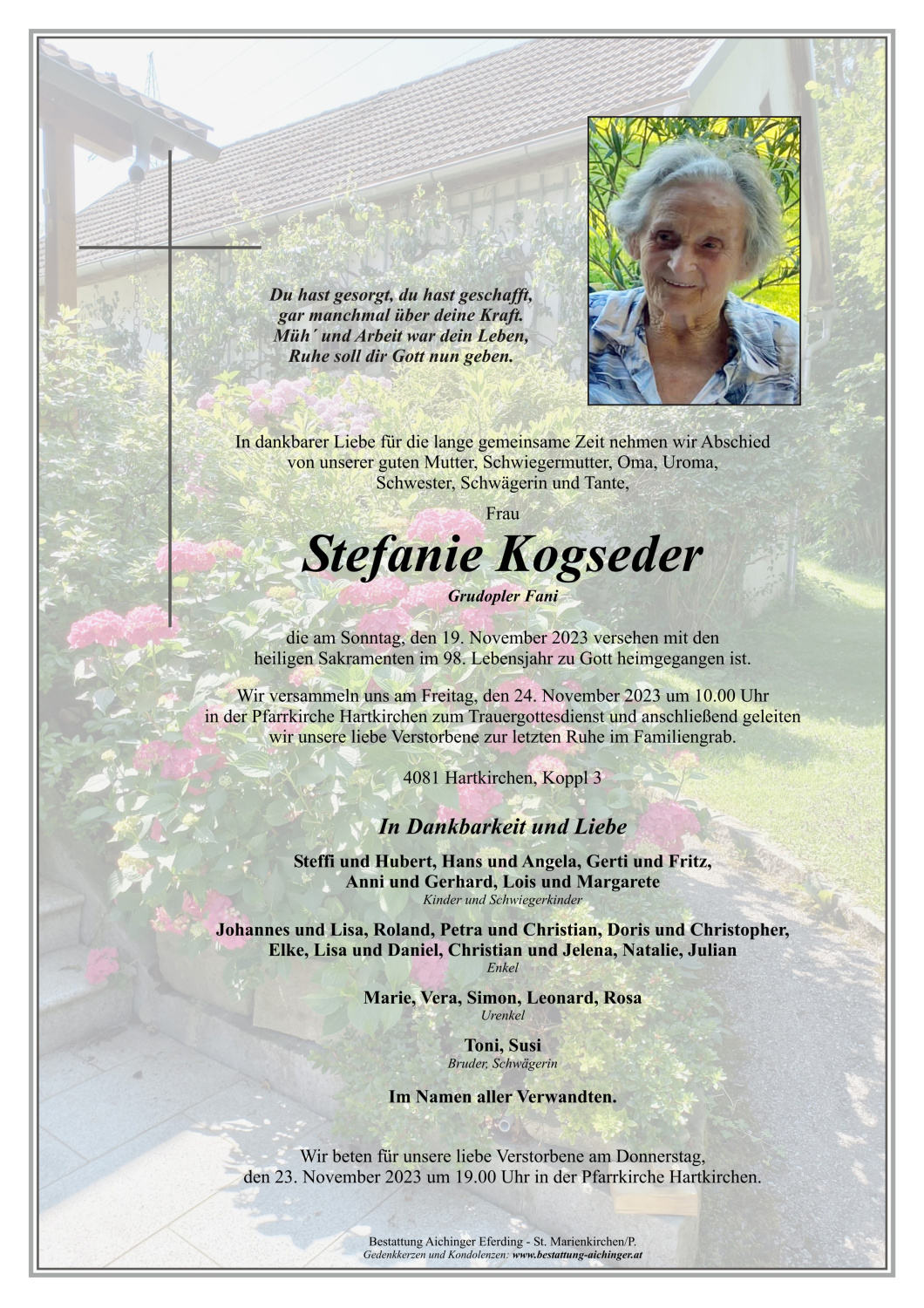 Du hast gesorgt, du hast geschafft,
gar manchmal über deine Kraft.
Müh´ und Arbeit war dein Leben,
Ruhe soll dir Gott nun geben.

In dankbarer Liebe für die lange gemeinsame Zeit nehmen wir Abschied von unserer guten Mutter, Schwiegermutter, Oma, Uroma, Schwester, Schwägerin und Tante,

Frau

Stefanie Kogseder

Grudopler Fani

die am Sonntag, den 19. November 2023 versehen mit den heiligen Sakramenten im 98. Lebensjahr zu Gott heimgegangen ist.

Wir versammeln uns am Freitag, den 24. November 2023 um 10.00 Uhr in der Pfarrkirche Hartkirchen zum Trauergottesdienst und anschließend geleiten wir unsere liebe Verstorbene zur letzten Ruhe im Familiengrab.

4081 Hartkirchen, Koppl 3

In Dankbarkeit und Liebe

Steffi und Hubert, Hans und Angela, Gerti und Fritz,
Anni und Gerhard, Lois und Margarete
Kinder und Schwiegerkinder

Johannes und Lisa, Roland, Petra und Christian, Doris und Christopher,
Elke, Lisa und Daniel, Christian und Jelena, Natalie, Julian
Enkel

Marie, Vera, Simon, Leonard, Rosa
Urenkel

Toni, Susi
Bruder, Schwägerin

Im Namen aller Verwandten.

Wir beten für unsere liebe Verstorbene am Donnerstag, den 23. November 2023 um 19.00 Uhr in der Pfarrkirche Hartkirchen.

Bestattung Aichinger Eferding - St. Marienkirchen/P.
Gedenkkerzen und Kondolenzen: www.bestattung-aichinger.at